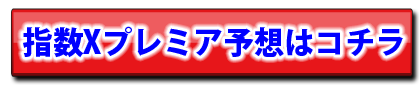 指数Xプレミア予想はコチラ